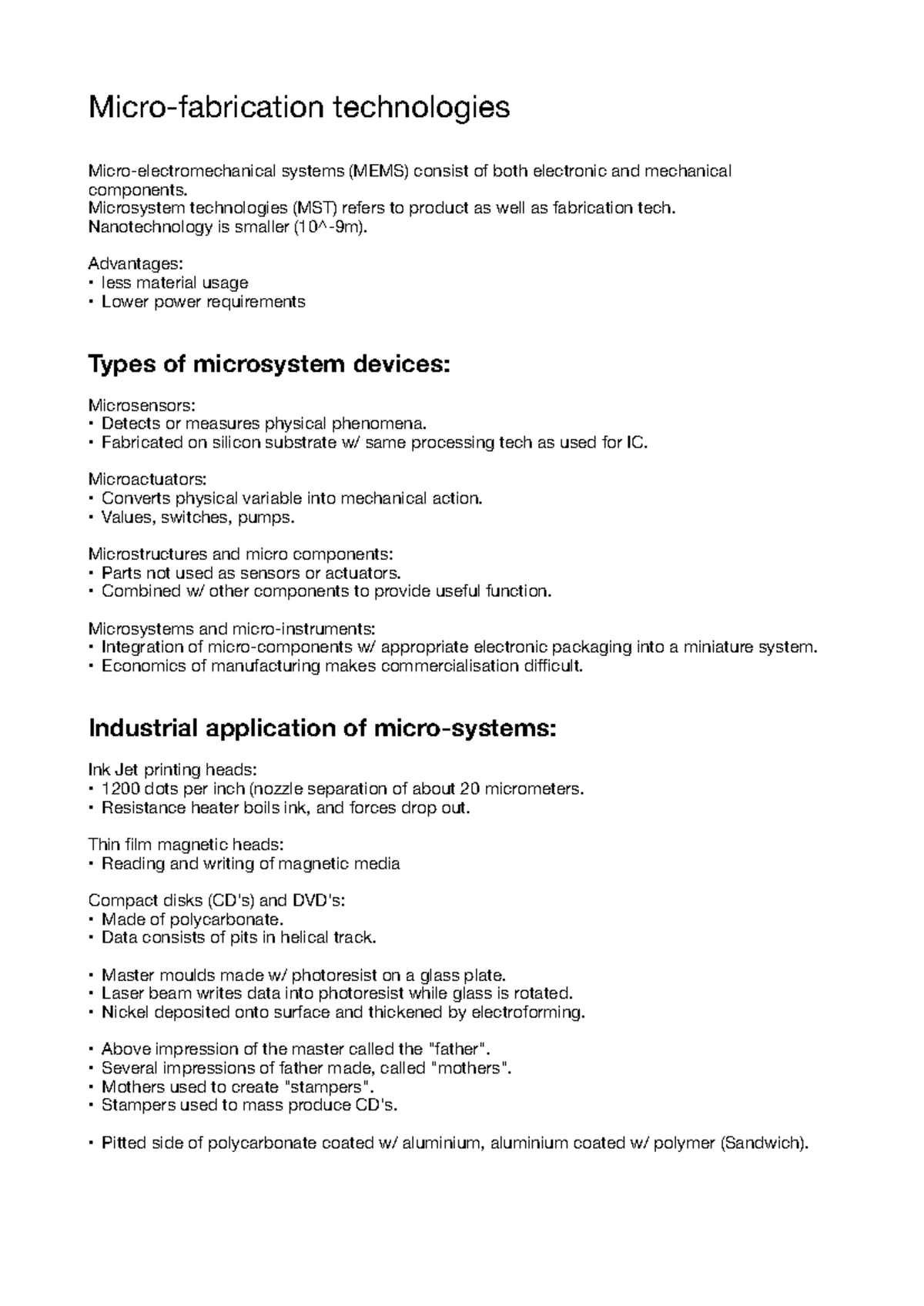 Micro-fabrication technologies

Micro-electromechanical systems (MEMS) consist of both electronic and mechanical components.
Microsystem technologies (MST) refers to product as well as fabrication tech.
Nanotechnology is smaller (10^-9m).

Advantages:
• less material usage
• Lower power requirements

Types of microsystem devices:

Microsensors:
• Detects or measures physical phenomena.
• Fabricated on silicon substrate w/ same processing tech as used for IC.

Microactuators:
• Converts physical variable into mechanical action.
• Values, switches, pumps.

Microstructures and micro components:
• Parts not used as sensors or actuators.
• Combined w/ other components to provide useful function.

Microsystems and micro-instruments:
• Integration of micro-components w/ appropriate electronic packaging into a miniature system.
• Economics of manufacturing makes commercialisation difficult.

Industrial application of micro-systems:

Ink Jet printing heads:
• 1200 dots per inch (nozzle separation of about 20 micrometers.
• Resistance heater boils ink, and forces drop out.

Thin film magnetic heads:
• Reading and writing of magnetic media

Compact disks (CD's) and DVD's:
• Made of polycarbonate.
• Data consists of pits in helical track.

• Master moulds made w/ photoresist on a glass plate.
• Laser beam writes data into photoresist while glass is rotated.
• Nickel deposited onto surface and thickened by electroforming.

• Above impression of the master called the "father".
• Several impressions of father made, called "mothers".
• Mothers used to create "stampers".
• Stampers used to mass produce CD's.

• Pitted side of polycarbonate coated w/ aluminium, aluminium coated w/ polymer (Sandwich).